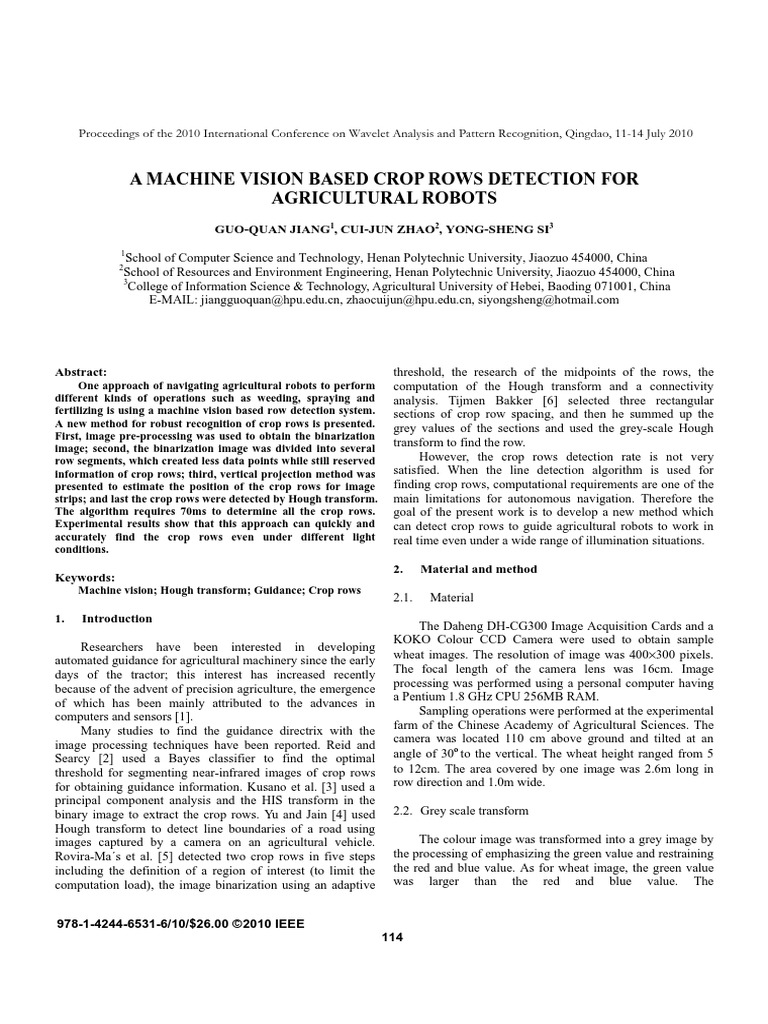 Proceedings of the 2010 International Conference on Wavelet Analysis and Pattern Recognition, Qingdao, 11-14 July 2010

A MACHINE VISION BASED CROP ROWS DETECTION FOR AGRICULTURAL ROBOTS

GUO-QUAN JIANG$^1$, CUI-JUN ZHAO$^2$, YONG-SHENG SI$^3$

$^1$School of Computer Science and Technology, Henan Polytechnic University, Jiaozuo 454000, China
$^2$School of Resources and Environment Engineering, Henan Polytechnic University, Jiaozuo 454000, China
$^3$College of Information Science & Technology, Agricultural University of Hebei, Baoding 071001, China
E-MAIL: jiangguoquan@hpu.edu.cn, zhaocuijun@hpu.edu.cn, siyongsheng@hotmail.com

Abstract:
One approach of navigating agricultural robots to perform different kinds of operations such as weeding, spraying and fertilizing is using a machine vision based row detection system. A new method for robust recognition of crop rows is presented. First, image pre-processing was used to obtain the binarization image; second, the binarization image was divided into several row segments, which created less data points while still reserved information of crop rows; third, vertical projection method was presented to estimate the position of the crop rows for image strips; and last the crop rows were detected by Hough transform. The algorithm requires 70ms to determine all the crop rows. Experimental results show that this approach can quickly and accurately find the crop rows even under different light conditions.

Keywords:
Machine vision; Hough transform; Guidance; Crop rows

1. Introduction

Researchers have been interested in developing automated guidance for agricultural machinery since the early days of the tractor; this interest has increased recently because of the advent of precision agriculture, the emergence of which has been mainly attributed to the advances in computers and sensors [1].

Many studies to find the guidance directrix with the image processing techniques have been reported. Reid and Searcy [2] used a Bayes classifier to find the optimal threshold for segmenting near-infrared images of crop rows for obtaining guidance information. Kusano et al. [3] used a principal component analysis and the HIS transform in the binary image to extract the crop rows. Yu and Jain [4] used Hough transform to detect line boundaries of a road using images captured by a camera on an agricultural vehicle. Rovira-Ma´s et al. [5] detected two crop rows in five steps including the definition of a region of interest (to limit the computation load), the image binarization using an adaptive threshold, the research of the midpoints of the rows, the computation of the Hough transform and a connectivity analysis. Tijmen Bakker [6] selected three rectangular sections of crop row spacing, and then he summed up the grey values of the sections and used the grey-scale Hough transform to find the row.

However, the crop rows detection rate is not very satisfied. When the line detection algorithm is used for finding crop rows, computational requirements are one of the main limitations for autonomous navigation. Therefore the goal of the present work is to develop a new method which can detect crop rows to guide agricultural robots to work in real time even under a wide range of illumination situations.

2. Material and method

2.1. Material

The Daheng DH-CG300 Image Acquisition Cards and a KOKO Colour CCD Camera were used to obtain sample wheat images. The resolution of image was 400×300 pixels. The focal length of the camera lens was 16cm. Image processing was performed using a personal computer having a Pentium 1.8 GHz CPU 256MB RAM.

Sampling operations were performed at the experimental farm of the Chinese Academy of Agricultural Sciences. The camera was located 110 cm above ground and tilted at an angle of 30° to the vertical. The wheat height ranged from 5 to 12cm. The area covered by one image was 2.6m long in row direction and 1.0m wide.

2.2. Grey scale transform

The colour image was transformed into a grey image by the processing of emphasizing the green value and restraining the red and blue value. As for wheat image, the green value was larger than the red and blue value. The

978-1-4244-6531-6/10/$26.00 ©2010 IEEE

114